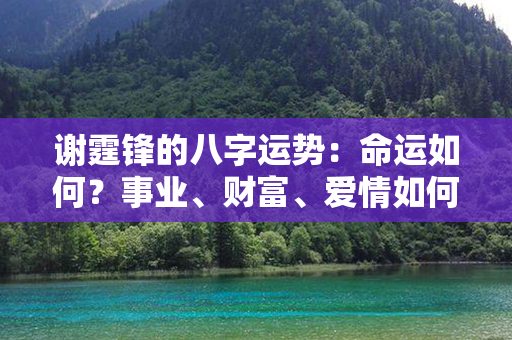 谢霆锋的八字运势：命运如何？事业、财富、爱情如何